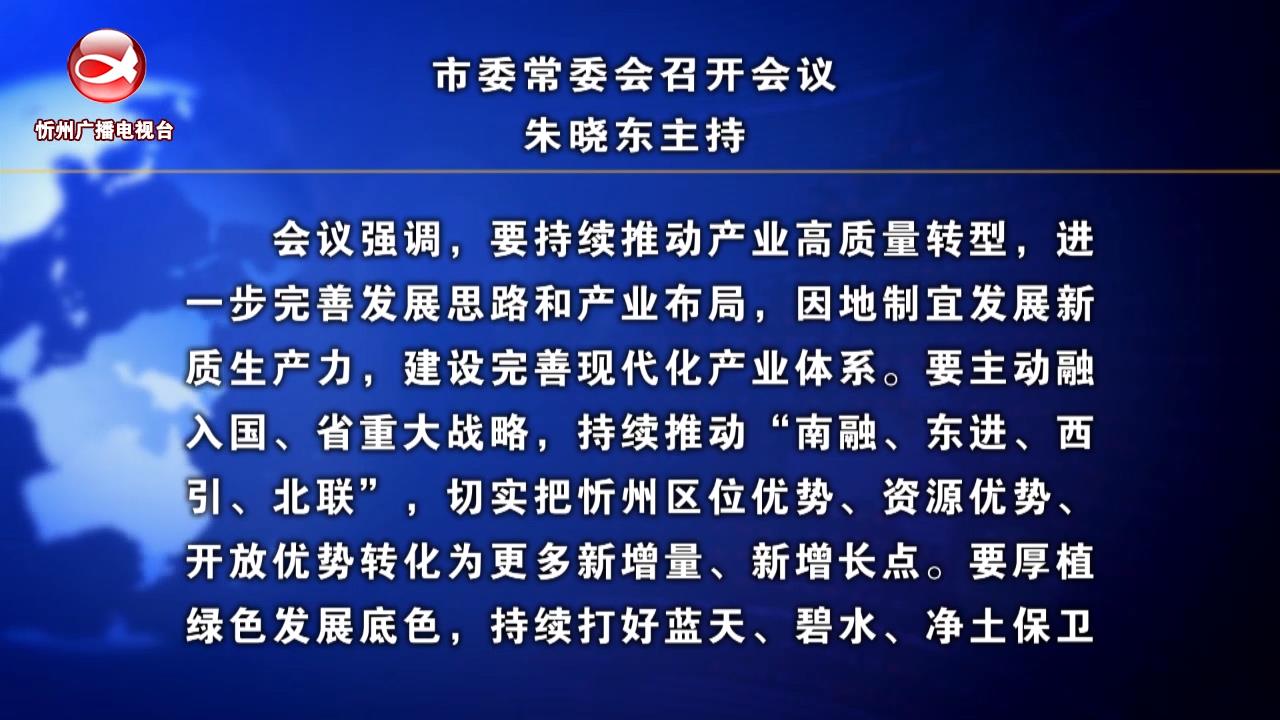 忻州广播电视台

市委常委会召开会议
朱晓东主持

会议强调，要持续推动产业高质量转型，进一步完善发展思路和产业布局，因地制宜发展新质生产力，建设完善现代化产业体系。要主动融入国、省重大战略，持续推动“南融、东进、西引、北联”，切实把忻州区位优势、资源优势、开放优势转化为更多新增量、新增长点。要厚植绿色发展底色，持续打好蓝天、碧水、净土保卫